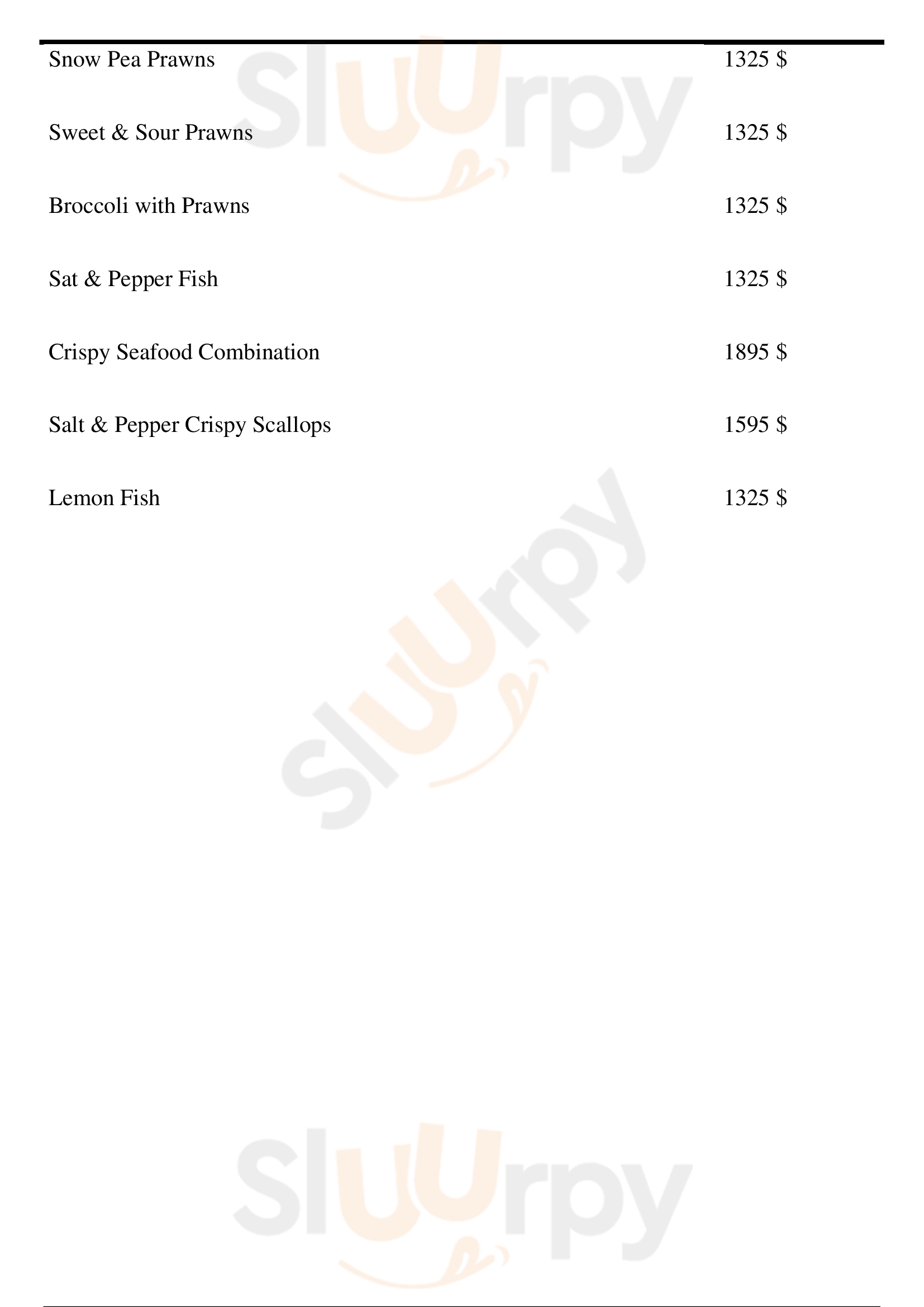 | | |
|---|---|
| Snow Pea Prawns | 1325 $ |
| Sweet & Sour Prawns | 1325 $ |
| Broccoli with Prawns | 1325 $ |
| Sat & Pepper Fish | 1325 $ |
| Crispy Seafood Combination | 1895 $ |
| Salt & Pepper Crispy Scallops | 1595 $ |
| Lemon Fish | 1325 $ |

Sluurpy
Sluurpy
Sluurpy